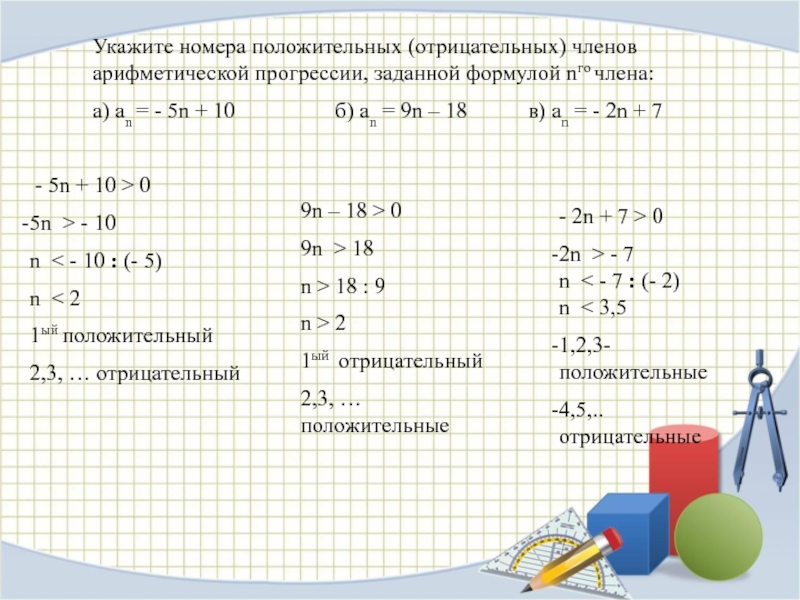 Укажите номера положительных (отрицательных) членов арифметической прогрессии, заданной формулой $n^{го}$ члена:

а) $a_n = - 5n + 10$

б) $a_n = 9n – 18$

в) $a_n = - 2n + 7$

$- 5n + 10 > 0$

$-5n > - 10$

$n < - 10 : (- 5)$

$n < 2$

$1^{ый}$ положительный

2,3, … отрицательный

$9n – 18 > 0$

$9n > 18$

$n > 18 : 9$

$n > 2$

$1^{ый}$ отрицательный

2,3, … положительные

$- 2n + 7 > 0$

$-2n > - 7$

$n < - 7 : (- 2)$

$n < 3,5$

-1,2,3- положительные

-4,5,.. отрицательные